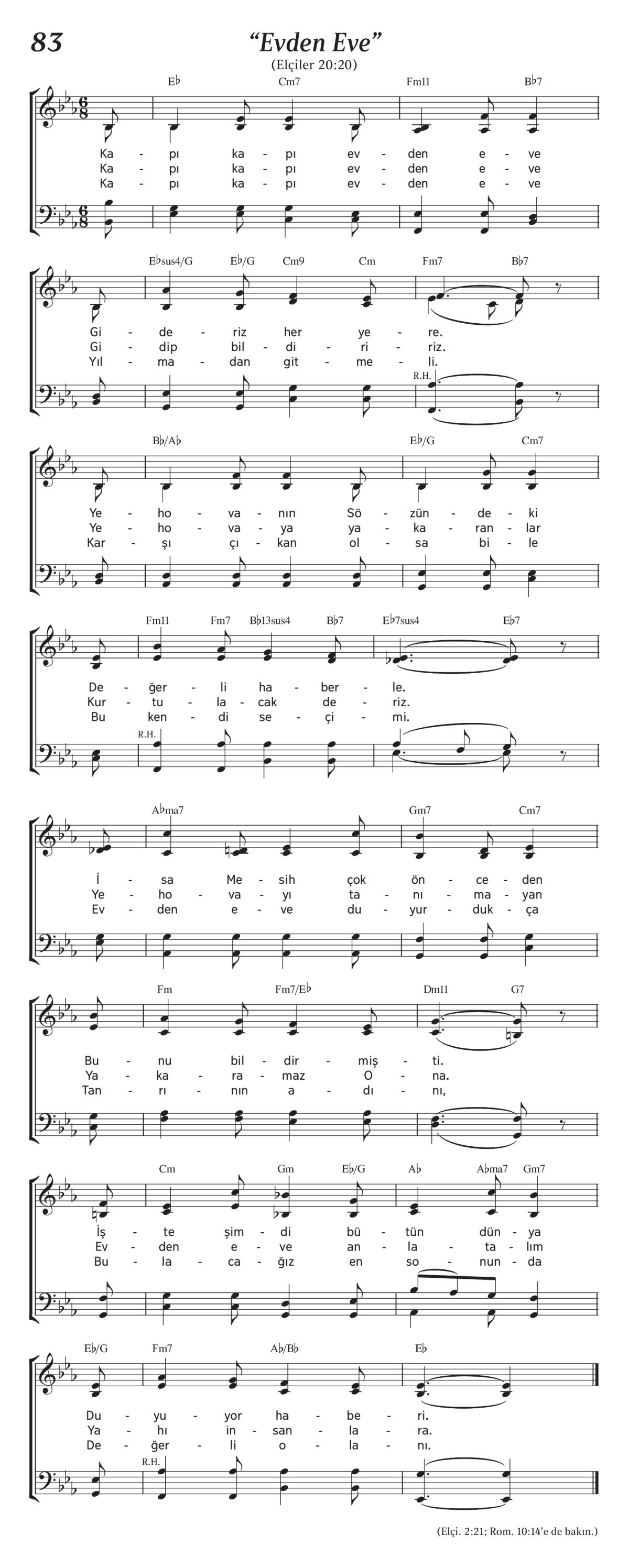 83

“Evden Eve”

(Elçiler 20:20)

E♭ Cm7 Fm11 B♭7

Ka - pı ka - pı ev - den e - ve
Ka - pı ka - pı ev - den e - ve
Ka - pı ka - pı ev - den e - ve

E♭sus4/G E♭/G Cm9 Cm Fm7 B♭7

Gi - de - riz her ye - re.
Gi - dip bil - di - ri - riz.
Yıl - ma - dan git - me - li.

R.H.

B♭/A♭ E♭/G Cm7

Ye - ho - va - nın Sö - zün - de - ki
Ye - ho - va - ya ya - ka - ran - lar
Kar - şı çı - kan ol - sa bi - le

Fm11 Fm7 B♭13sus4 B♭7 E♭7sus4 E♭7

De - ğer - li ha - ber - le.
Kur - tu - la - cak de - riz.
Bu ken - di se - çi - mi.

R.H.

A♭ma7 Gm7 Cm7

İ - sa Me - sih çok ön - ce - den
Ye - ho - va - yı ta - nı - ma - yan
Ev - den e - ve du - yur - duk - ça

Fm Fm7/E♭ Dm11 G7

Bu - nu bil - dir - miş - ti.
Ya - ka - ra - maz O - na.
Tan - rı - nın a - dı - nı,

Cm Gm E♭/G A♭ A♭ma7 Gm7

İş - te şim - di bü - tün dün - ya
Ev - den e - ve an - la - ta - lım
Bu - la - ca - ğız en so - nun - da

E♭/G Fm7 A♭/B♭ E♭

Du - yu - yor ha - be - ri.
Ya - hı in - san - la - ra.
De - ğer - li o - la - nı.

R.H.

(Elçi. 2:21; Rom. 10:14’e de bakın.)